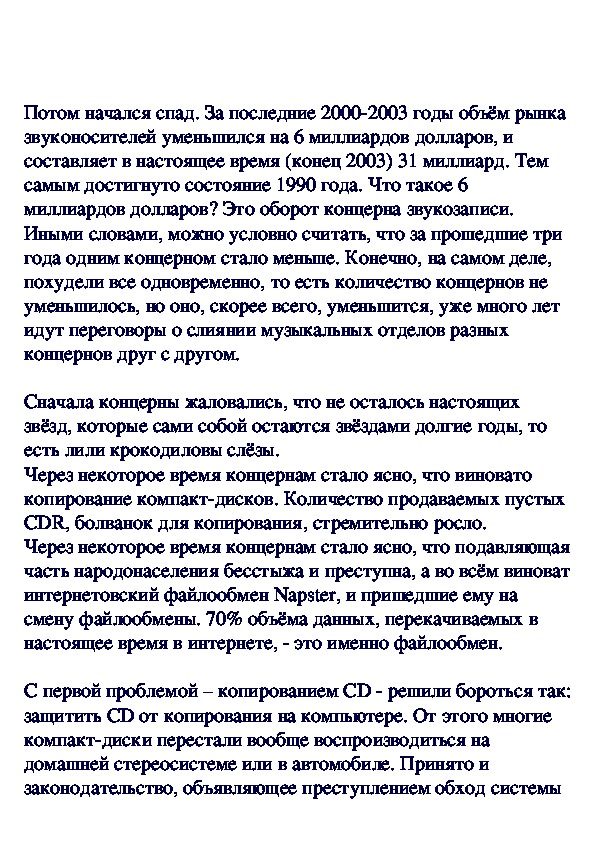 Потом начался спад. За последние 2000-2003 годы объём рынка звуконосителей уменьшился на 6 миллиардов долларов, и составляет в настоящее время (конец 2003) 31 миллиард. Тем самым достигнуто состояние 1990 года. Что такое 6 миллиардов долларов? Это оборот концерна звукозаписи. Иными словами, можно условно считать, что за прошедшие три года одним концерном стало меньше. Конечно, на самом деле, похудели все одновременно, то есть количество концернов не уменьшилось, но оно, скорее всего, уменьшится, уже много лет идут переговоры о слиянии музыкальных отделов разных концернов друг с другом.

Сначала концерны жаловались, что не осталось настоящих звёзд, которые сами собой остаются звёздами долгие годы, то есть лили крокодиловы слёзы.
Через некоторое время концернам стало ясно, что виновато копирование компакт-дисков. Количество продаваемых пустых CDR, болванок для копирования, стремительно росло.
Через некоторое время концернам стало ясно, что подавляющая часть народонаселения бесстыжа и преступна, а во всём виноват интернетовский файлообмен Napster, и пришедшие ему на смену файлообмены. 70% объёма данных, перекачиваемых в настоящее время в интернете, - это именно файлообмен.

С первой проблемой – копированием CD - решили бороться так: защитить CD от копирования на компьютере. От этого многие компакт-диски перестали вообще воспроизводиться на домашней стереосистеме или в автомобиле. Принято и законодательство, объявляющее преступлением обход системы